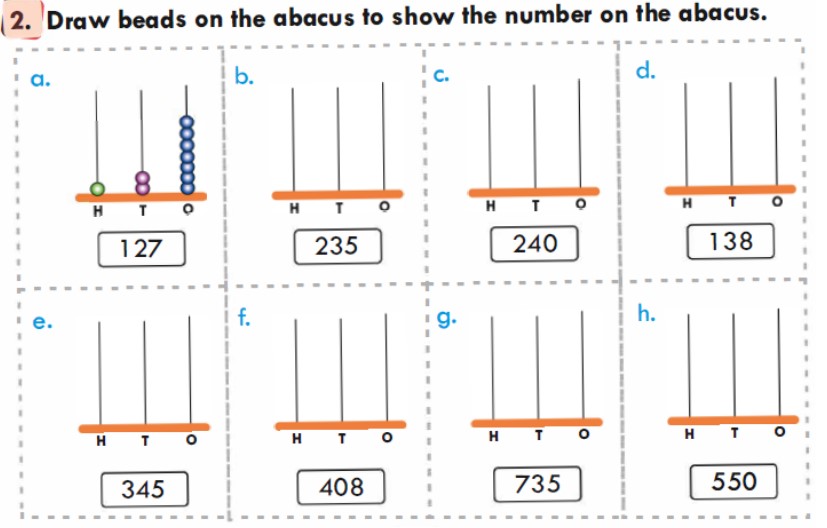 2. Draw beads on the abacus to show the number on the abacus.

a.
H T O
127

b.
H T O
235

c.
H T O
240

d.
H T O
138

e.
H T O
345

f.
H T O
408

g.
H T O
735

h.
H T O
550